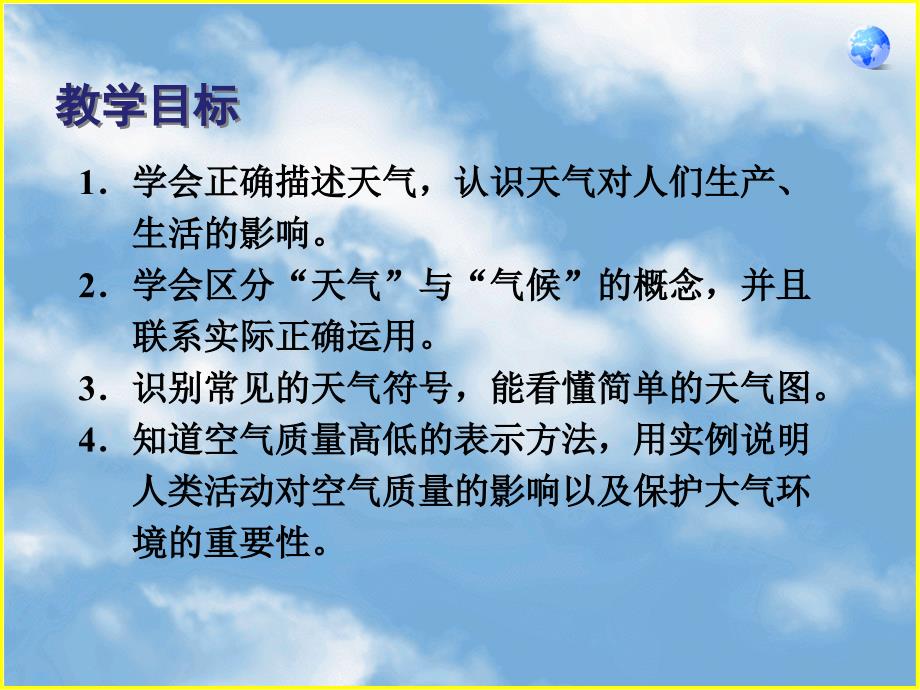 教学目标

1．学会正确描述天气，认识天气对人们生产、生活的影响。

2．学会区分“天气”与“气候”的概念，并且联系实际正确运用。

3．识别常见的天气符号，能看懂简单的天气图。

4．知道空气质量高低的表示方法，用实例说明人类活动对空气质量的影响以及保护大气环境的重要性。